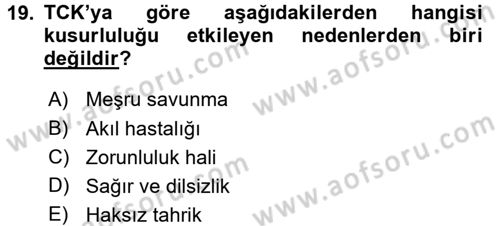 19. TCK'ya göre aşağıdakilerden hangisi kusurluluğu etkileyen nedenlerden biri değildir?

A) Meşru savunma
B) Akıl hastalığı
C) Zorunluluk hali
D) Sağır ve dilsizlik
E) Haksız tahrik

www.aofsoru.com
www.aofsoru.com
www.aofsoru.com
www.aofsoru.com
www.aofsoru.com